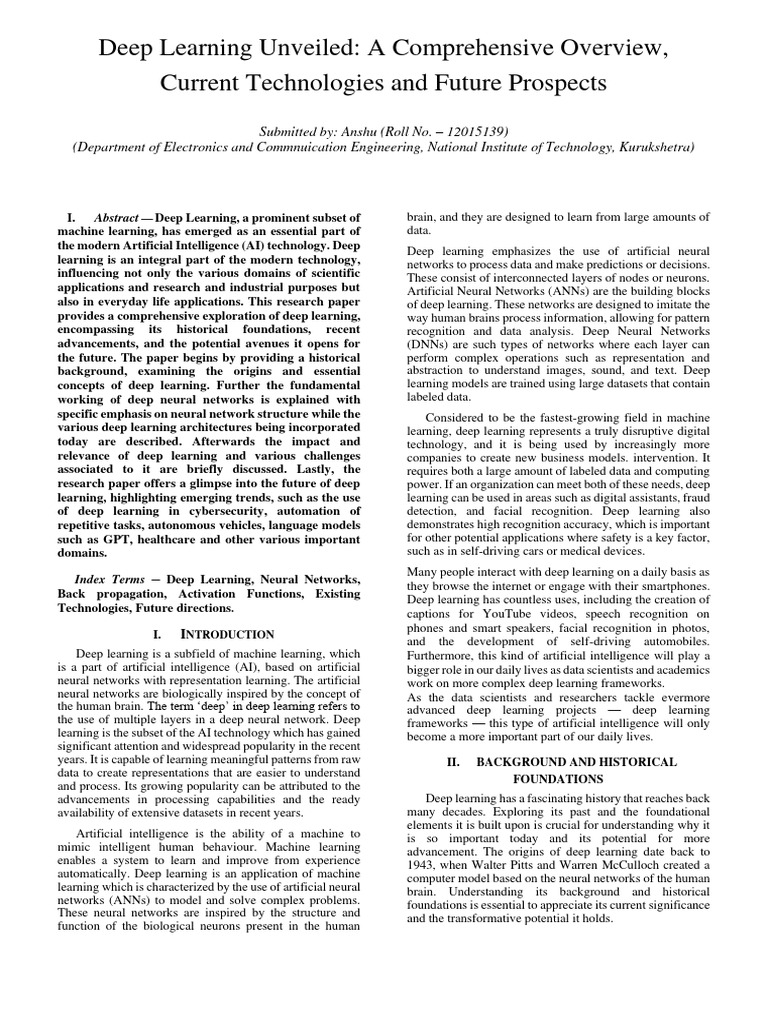 Deep Learning Unveiled: A Comprehensive Overview, Current Technologies and Future Prospects

Submitted by: Anshu (Roll No. – 12015139)
(Department of Electronics and Commnuication Engineering, National Institute of Technology, Kurukshetra)

I. Abstract — Deep Learning, a prominent subset of machine learning, has emerged as an essential part of the modern Artificial Intelligence (AI) technology. Deep learning is an integral part of the modern technology, influencing not only the various domains of scientific applications and research and industrial purposes but also in everyday life applications. This research paper provides a comprehensive exploration of deep learning, encompassing its historical foundations, recent advancements, and the potential avenues it opens for the future. The paper begins by providing a historical background, examining the origins and essential concepts of deep learning. Further the fundamental working of deep neural networks is explained with specific emphasis on neural network structure while the various deep learning architectures being incorporated today are described. Afterwards the impact and relevance of deep learning and various challenges associated to it are briefly discussed. Lastly, the research paper offers a glimpse into the future of deep learning, highlighting emerging trends, such as the use of deep learning in cybersecurity, automation of repetitive tasks, autonomous vehicles, language models such as GPT, healthcare and other various important domains.

Index Terms — Deep Learning, Neural Networks, Back propagation, Activation Functions, Existing Technologies, Future directions.

I. INTRODUCTION

Deep learning is a subfield of machine learning, which is a part of artificial intelligence (AI), based on artificial neural networks with representation learning. The artificial neural networks are biologically inspired by the concept of the human brain. The term 'deep' in deep learning refers to the use of multiple layers in a deep neural network. Deep learning is the subset of the AI technology which has gained significant attention and widespread popularity in the recent years. It is capable of learning meaningful patterns from raw data to create representations that are easier to understand and process. Its growing popularity can be attributed to the advancements in processing capabilities and the ready availability of extensive datasets in recent years.

Artificial intelligence is the ability of a machine to mimic intelligent human behaviour. Machine learning enables a system to learn and improve from experience automatically. Deep learning is an application of machine learning which is characterized by the use of artificial neural networks (ANNs) to model and solve complex problems. These neural networks are inspired by the structure and function of the biological neurons present in the human brain, and they are designed to learn from large amounts of data.

Deep learning emphasizes the use of artificial neural networks to process data and make predictions or decisions. These consist of interconnected layers of nodes or neurons. Artificial Neural Networks (ANNs) are the building blocks of deep learning. These networks are designed to imitate the way human brains process information, allowing for pattern recognition and data analysis. Deep Neural Networks (DNNs) are such types of networks where each layer can perform complex operations such as representation and abstraction to understand images, sound, and text. Deep learning models are trained using large datasets that contain labeled data.

Considered to be the fastest-growing field in machine learning, deep learning represents a truly disruptive digital technology, and it is being used by increasingly more companies to create new business models. intervention. It requires both a large amount of labeled data and computing power. If an organization can meet both of these needs, deep learning can be used in areas such as digital assistants, fraud detection, and facial recognition. Deep learning also demonstrates high recognition accuracy, which is important for other potential applications where safety is a key factor, such as in self-driving cars or medical devices.

Many people interact with deep learning on a daily basis as they browse the internet or engage with their smartphones. Deep learning has countless uses, including the creation of captions for YouTube videos, speech recognition on phones and smart speakers, facial recognition in photos, and the development of self-driving automobiles. Furthermore, this kind of artificial intelligence will play a bigger role in our daily lives as data scientists and academics work on more complex deep learning frameworks.
As the data scientists and researchers tackle evermore advanced deep learning projects — deep learning frameworks — this type of artificial intelligence will only become a more important part of our daily lives.

II. BACKGROUND AND HISTORICAL FOUNDATIONS

Deep learning has a fascinating history that reaches back many decades. Exploring its past and the foundational elements it is built upon is crucial for understanding why it is so important today and its potential for more advancement. The origins of deep learning date back to 1943, when Walter Pitts and Warren McCulloch created a computer model based on the neural networks of the human brain. Understanding its background and historical foundations is essential to appreciate its current significance and the transformative potential it holds.